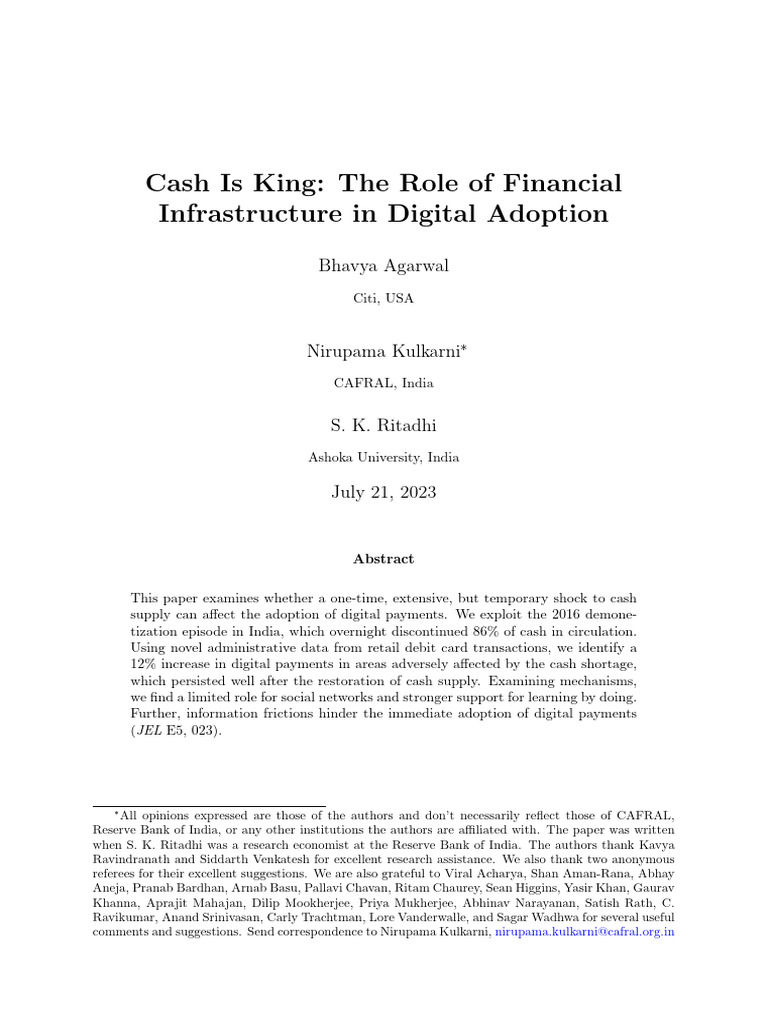 Cash Is King: The Role of Financial Infrastructure in Digital Adoption

Bhavya Agarwal

Citi, USA

Nirupama Kulkarni*

CAFRAL, India

S. K. Ritadhi

Ashoka University, India

July 21, 2023

Abstract

This paper examines whether a one-time, extensive, but temporary shock to cash supply can affect the adoption of digital payments. We exploit the 2016 demonetization episode in India, which overnight discontinued 86% of cash in circulation. Using novel administrative data from retail debit card transactions, we identify a 12% increase in digital payments in areas adversely affected by the cash shortage, which persisted well after the restoration of cash supply. Examining mechanisms, we find a limited role for social networks and stronger support for learning by doing. Further, information frictions hinder the immediate adoption of digital payments (JEL E5, 023).

*All opinions expressed are those of the authors and don't necessarily reflect those of CAFRAL, Reserve Bank of India, or any other institutions the authors are affiliated with. The paper was written when S. K. Ritadhi was a research economist at the Reserve Bank of India. The authors thank Kavya Ravindranath and Siddarth Venkatesh for excellent research assistance. We also thank two anonymous referees for their excellent suggestions. We are also grateful to Viral Acharya, Shan Aman-Rana, Abhay Aneja, Pranab Bardhan, Arnab Basu, Pallavi Chavan, Ritam Chaurey, Sean Higgins, Yasir Khan, Gaurav Khanna, Aprajit Mahajan, Dilip Mookherjee, Priya Mukherjee, Abhinav Narayanan, Satish Rath, C. Ravikumar, Anand Srinivasan, Carly Trachtman, Lore Vanderwalle, and Sagar Wadhwa for several useful comments and suggestions. Send correspondence to Nirupama Kulkarni, nirupama.kulkarni@cafral.org.in